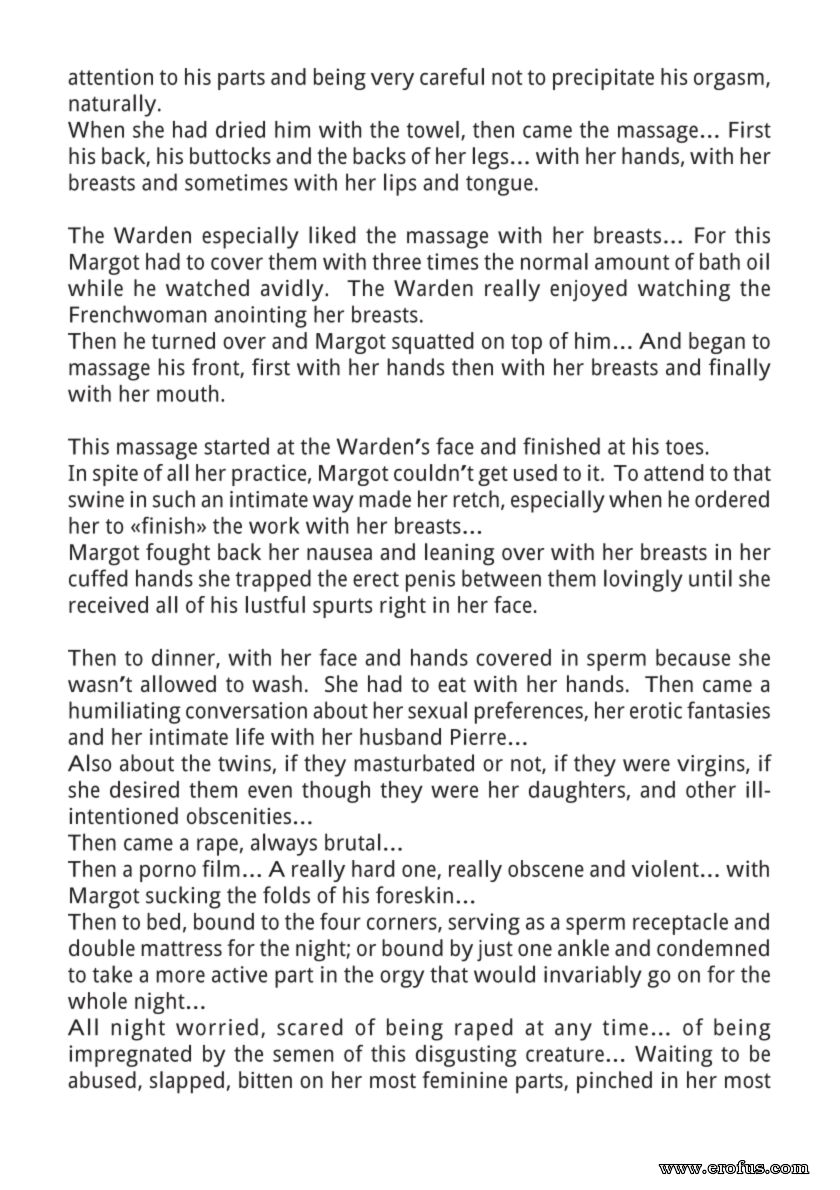 attention to his parts and being very careful not to precipitate his orgasm, naturally.
When she had dried him with the towel, then came the massage... First his back, his buttocks and the backs of her legs... with her hands, with her breasts and sometimes with her lips and tongue.

The Warden especially liked the massage with her breasts... For this Margot had to cover them with three times the normal amount of bath oil while he watched avidly. The Warden really enjoyed watching the Frenchwoman anointing her breasts.
Then he turned over and Margot squatted on top of him... And began to massage his front, first with her hands then with her breasts and finally with her mouth.

This massage started at the Warden's face and finished at his toes.
In spite of all her practice, Margot couldn't get used to it. To attend to that swine in such an intimate way made her retch, especially when he ordered her to «finish» the work with her breasts...
Margot fought back her nausea and leaning over with her breasts in her cuffed hands she trapped the erect penis between them lovingly until she received all of his lustful spurts right in her face.

Then to dinner, with her face and hands covered in sperm because she wasn't allowed to wash. She had to eat with her hands. Then came a humiliating conversation about her sexual preferences, her erotic fantasies and her intimate life with her husband Pierre...
Also about the twins, if they masturbated or not, if they were virgins, if she desired them even though they were her daughters, and other ill-intentioned obscenities...
Then came a rape, always brutal...
Then a porno film... A really hard one, really obscene and violent... with Margot sucking the folds of his foreskin...
Then to bed, bound to the four corners, serving as a sperm receptacle and double mattress for the night; or bound by just one ankle and condemned to take a more active part in the orgy that would invariably go on for the whole night...
All night worried, scared of being raped at any time... of being impregnated by the semen of this disgusting creature... Waiting to be abused, slapped, bitten on her most feminine parts, pinched in her most

www.erofus.com